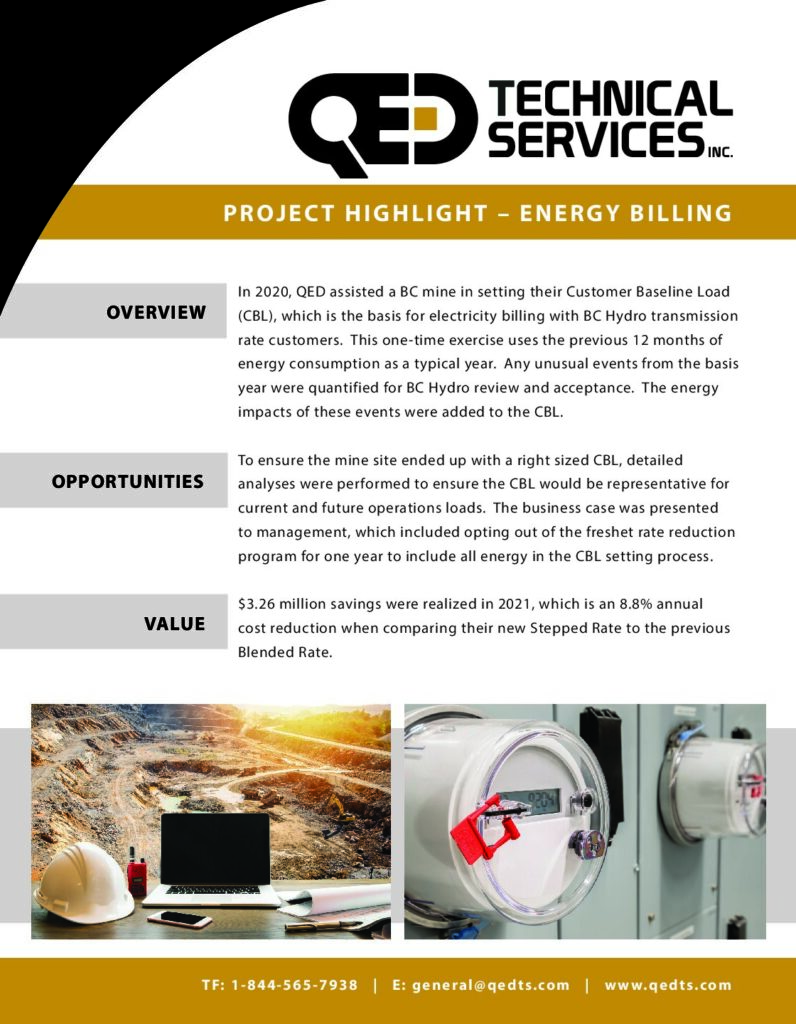 QED TECHNICAL SERVICES INC.

PROJECT HIGHLIGHT – ENERGY BILLING

OVERVIEW

In 2020, QED assisted a BC mine in setting their Customer Baseline Load (CBL), which is the basis for electricity billing with BC Hydro transmission rate customers. This one-time exercise uses the previous 12 months of energy consumption as a typical year. Any unusual events from the basis year were quantified for BC Hydro review and acceptance. The energy impacts of these events were added to the CBL.

OPPORTUNITIES

To ensure the mine site ended up with a right sized CBL, detailed analyses were performed to ensure the CBL would be representative for current and future operations loads. The business case was presented to management, which included opting out of the freshet rate reduction program for one year to include all energy in the CBL setting process.

VALUE

$3.26 million savings were realized in 2021, which is an 8.8% annual cost reduction when comparing their new Stepped Rate to the previous Blended Rate.

TF: 1-844-565-7938 | E: general@qedts.com | www.qedts.com